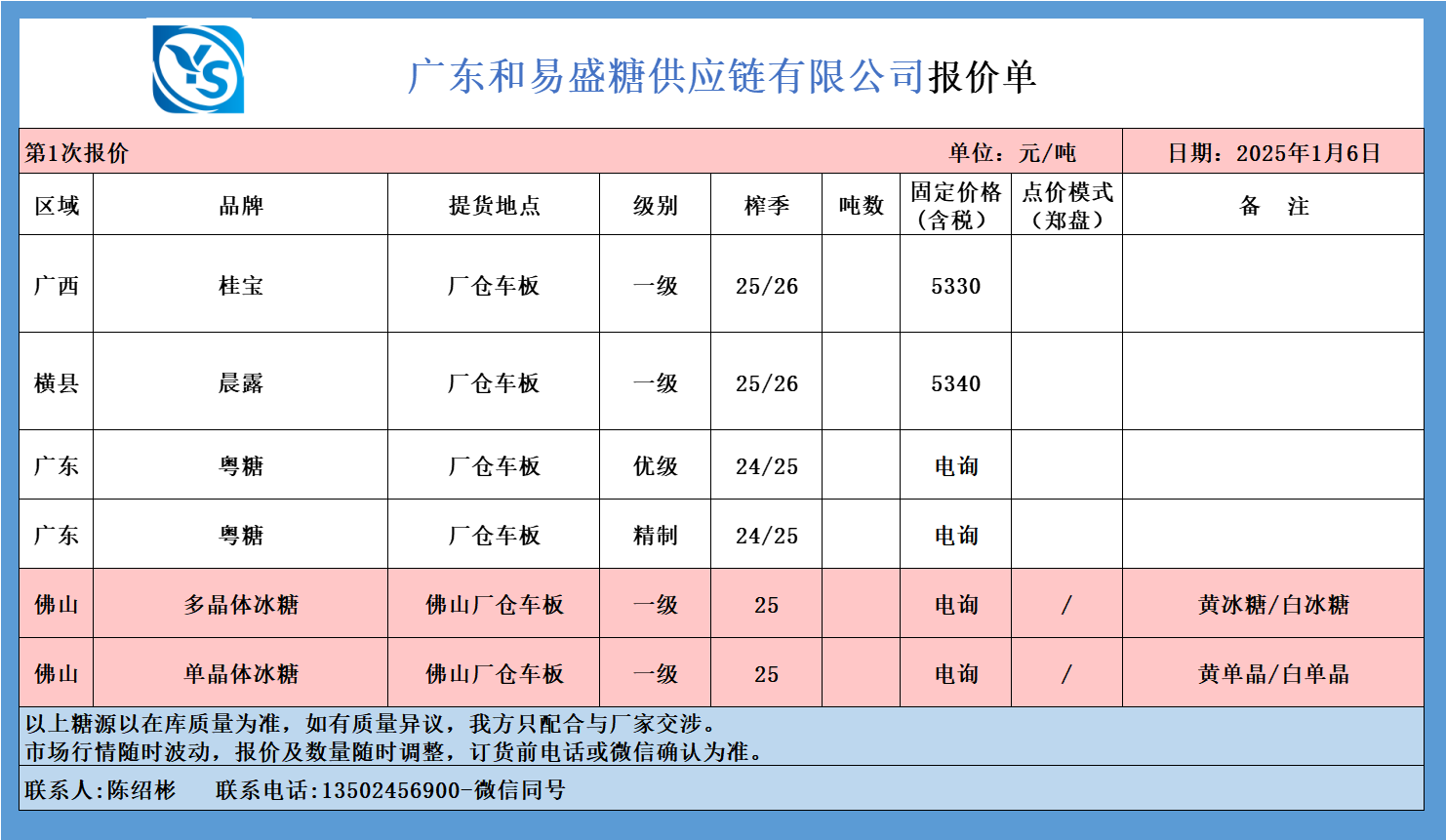 YS

广东和易盛糖供应链有限公司报价单

第1次报价 单位：元/吨 日期：2025年1月6日

| 区域 | 品牌 | 提货地点 | 级别 | 榨季 | 吨数 | 固定价格（含税） | 点价模式（郑盘） | 备 注 |
|---|---|---|---|---|---|---|---|---|
| 广西 | 桂宝 | 厂仓车板 | 一级 | 25/26 | | 5330 | | |
| 横县 | 晨露 | 厂仓车板 | 一级 | 25/26 | | 5340 | | |
| 广东 | 粤糖 | 厂仓车板 | 优级 | 24/25 | | 电询 | | |
| 广东 | 粤糖 | 厂仓车板 | 精制 | 24/25 | | 电询 | | |
| 佛山 | 多晶体冰糖 | 佛山厂仓车板 | 一级 | 25 | | 电询 | / | 黄冰糖/白冰糖 |
| 佛山 | 单晶体冰糖 | 佛山厂仓车板 | 一级 | 25 | | 电询 | / | 黄单晶/白单晶 |

以上糖源以在库质量为准，如有质量异议，我方只配合与厂家交涉。
市场行情随时波动，报价及数量随时调整，订货前电话或微信确认为准。

联系人:陈绍彬 联系电话:13502456900-微信同号